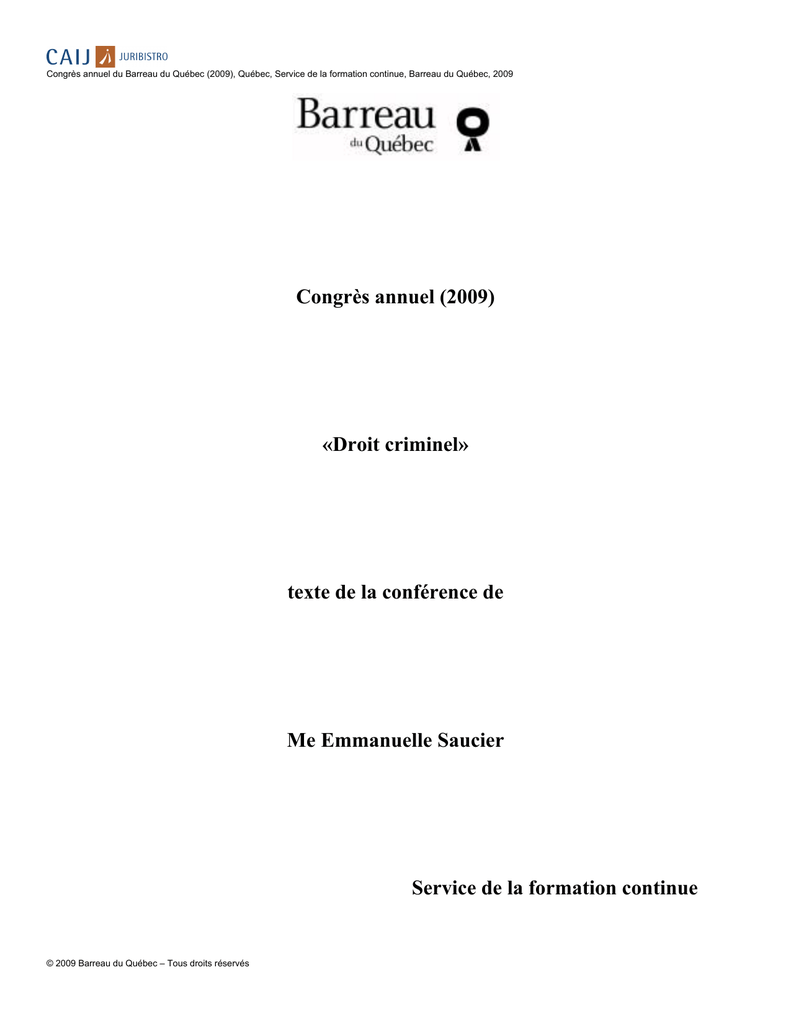 CAIJ JURIBISTRO

Congrès annuel du Barreau du Québec (2009), Québec, Service de la formation continue, Barreau du Québec, 2009

Barreau du Québec

Congrès annuel (2009)

«Droit criminel»

texte de la conférence de

Me Emmanuelle Saucier

Service de la formation continue

© 2009 Barreau du Québec – Tous droits réservés